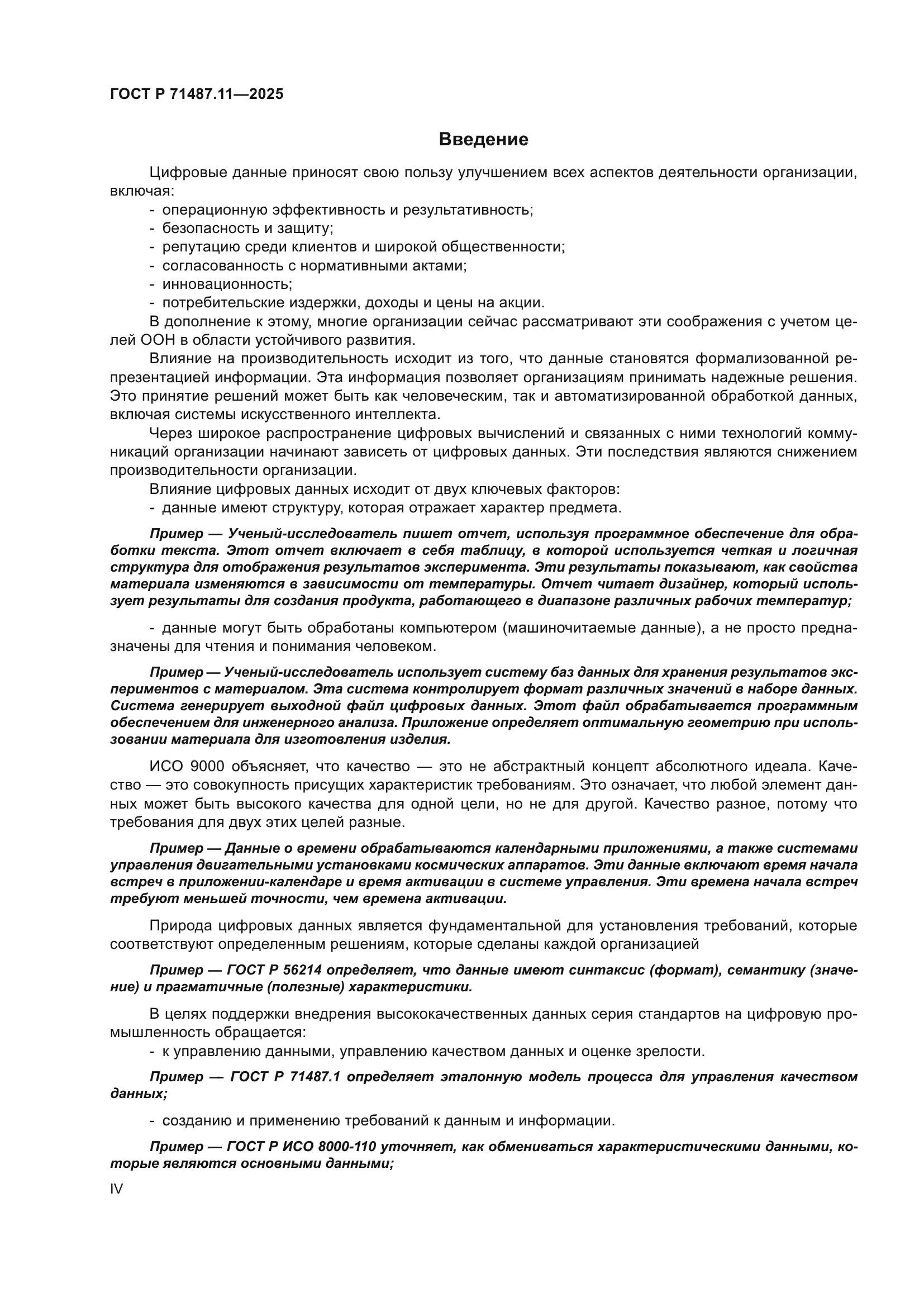 ГОСТ Р 71487.11—2025

Введение

Цифровые данные приносят свою пользу улучшением всех аспектов деятельности организации, включая:
- операционную эффективность и результативность;
- безопасность и защиту;
- репутацию среди клиентов и широкой общественности;
- согласованность с нормативными актами;
- инновационность;
- потребительские издержки, доходы и цены на акции.

В дополнение к этому, многие организации сейчас рассматривают эти соображения с учетом целей ООН в области устойчивого развития.

Влияние на производительность исходит из того, что данные становятся формализованной репрезентацией информации. Эта информация позволяет организациям принимать надежные решения. Это принятие решений может быть как человеческим, так и автоматизированной обработкой данных, включая системы искусственного интеллекта.

Через широкое распространение цифровых вычислений и связанных с ними технологий коммуникаций организации начинают зависеть от цифровых данных. Эти последствия являются снижением производительности организации.

Влияние цифровых данных исходит от двух ключевых факторов:
- данные имеют структуру, которая отражает характер предмета.

Пример — Ученый-исследователь пишет отчет, используя программное обеспечение для обработки текста. Этот отчет включает в себя таблицу, в которой используется четкая и логичная структура для отображения результатов эксперимента. Эти результаты показывают, как свойства материала изменяются в зависимости от температуры. Отчет читает дизайнер, который использует результаты для создания продукта, работающего в диапазоне различных рабочих температур;

- данные могут быть обработаны компьютером (машиночитаемые данные), а не просто предназначены для чтения и понимания человеком.

Пример — Ученый-исследователь использует систему баз данных для хранения результатов экспериментов с материалом. Эта система контролирует формат различных значений в наборе данных. Система генерирует выходной файл цифровых данных. Этот файл обрабатывается программным обеспечением для инженерного анализа. Приложение определяет оптимальную геометрию при использовании материала для изготовления изделия.

ИСО 9000 объясняет, что качество — это не абстрактный концепт абсолютного идеала. Качество — это совокупность присущих характеристик требованиям. Это означает, что любой элемент данных может быть высокого качества для одной цели, но не для другой. Качество разное, потому что требования для двух этих целей разные.

Пример — Данные о времени обрабатываются календарными приложениями, а также системами управления двигательными установками космических аппаратов. Эти данные включают время начала встреч в приложении-календаре и время активации в системе управления. Эти времена начала встреч требуют меньшей точности, чем времена активации.

Природа цифровых данных является фундаментальной для установления требований, которые соответствуют определенным решениям, которые сделаны каждой организацией

Пример — ГОСТ Р 56214 определяет, что данные имеют синтаксис (формат), семантику (значение) и прагматичные (полезные) характеристики.

В целях поддержки внедрения высококачественных данных серия стандартов на цифровую промышленность обращается:
- к управлению данными, управлению качеством данных и оценке зрелости.

Пример — ГОСТ Р 71487.1 определяет эталонную модель процесса для управления качеством данных;

- созданию и применению требований к данным и информации.

Пример — ГОСТ Р ИСО 8000-110 уточняет, как обмениваться характеристическими данными, которые являются основными данными;

IV